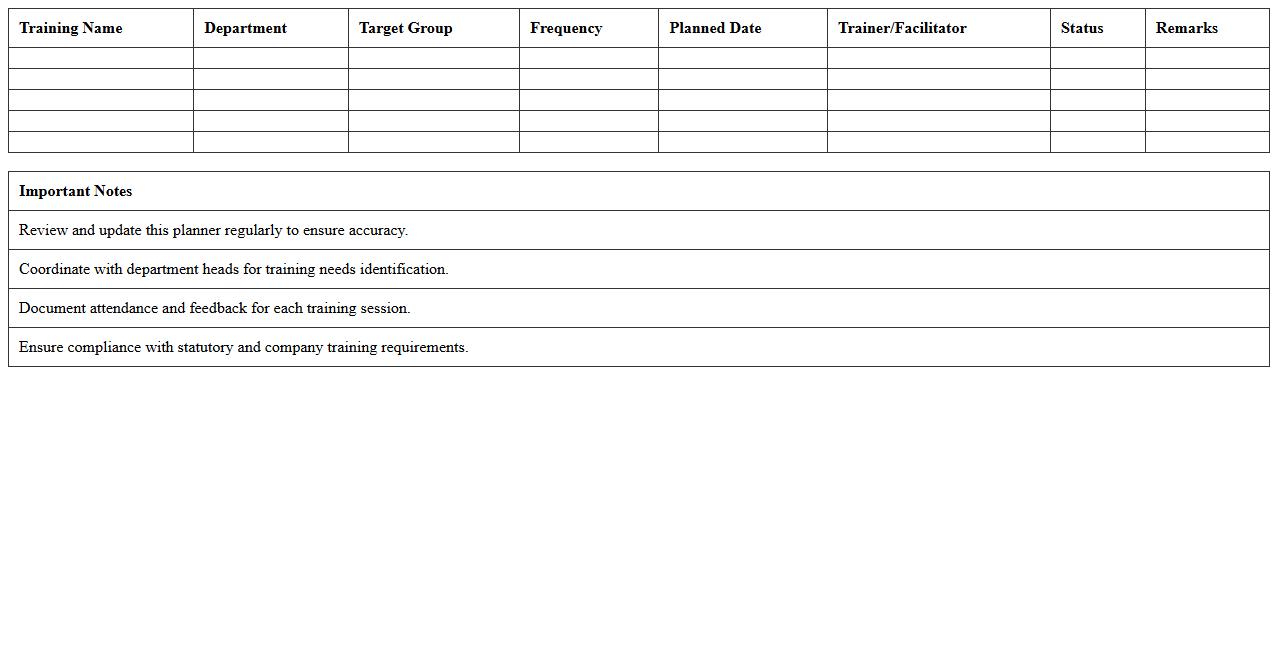 | Training Name | Department | Target Group | Frequency | Planned Date | Trainer/Facilitator | Status | Remarks |
|---|---|---|---|---|---|---|---|
| | | | | | | | |
| | | | | | | | |
| | | | | | | | |
| | | | | | | | |
| | | | | | | | |

| Important Notes |
|---|
| Review and update this planner regularly to ensure accuracy. |
| Coordinate with department heads for training needs identification. |
| Document attendance and feedback for each training session. |
| Ensure compliance with statutory and company training requirements. |